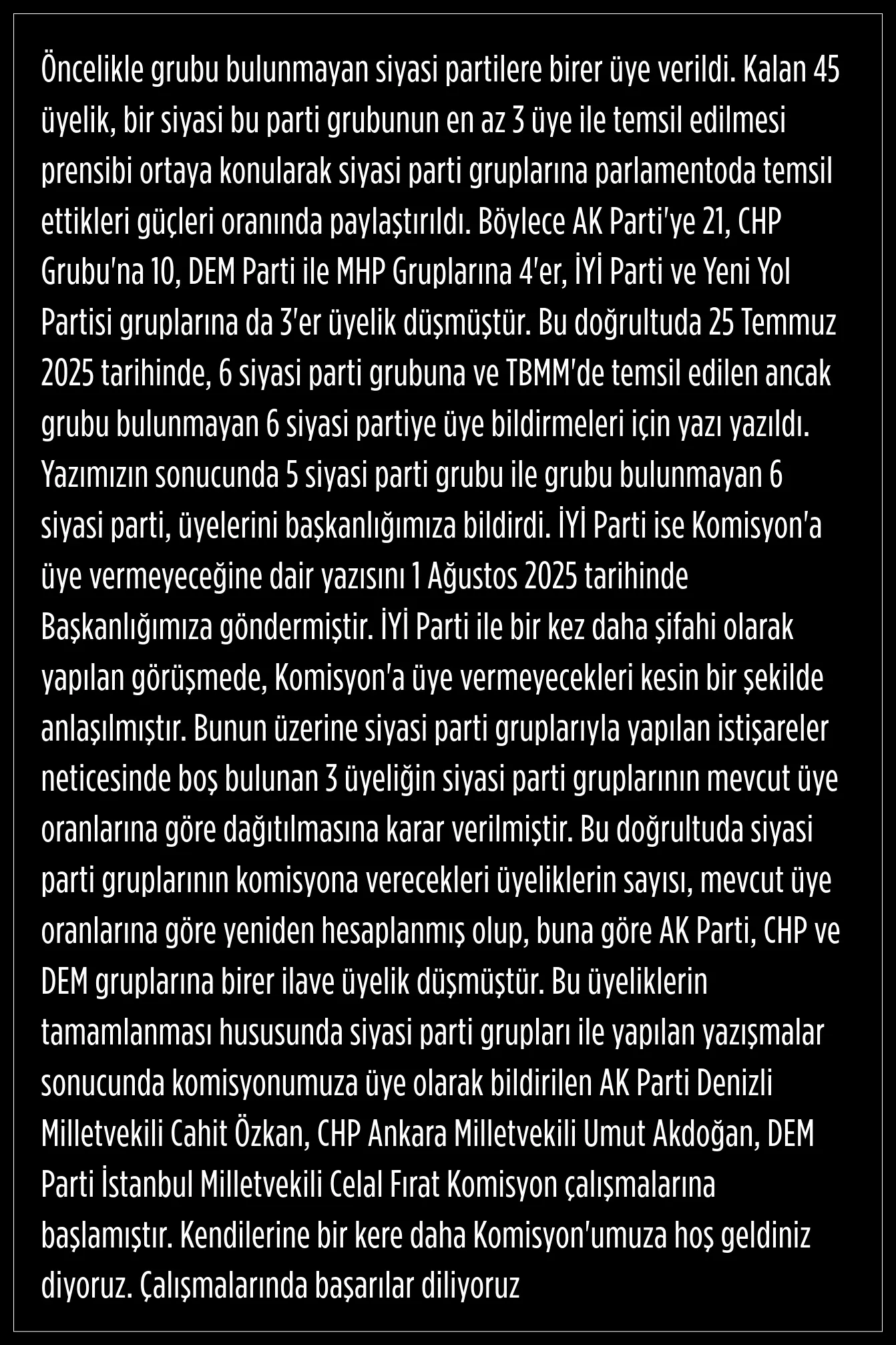 Öncelikle grubu bulunmayan siyasi partilere birer üye verildi. Kalan 45 üyelik, bir siyasi bu parti grubunun en az 3 üye ile temsil edilmesi prensibi ortaya konularak siyasi parti gruplarına parlamentoda temsil ettikleri güçleri oranında paylaştırıldı. Böylece AK Parti'ye 21, CHP Grubu'na 10, DEM Parti ile MHP Gruplarına 4'er, İYİ Parti ve Yeni Yol Partisi gruplarına da 3'er üyelik düşmüştür. Bu doğrultuda 25 Temmuz 2025 tarihinde, 6 siyasi parti grubuna ve TBMM'de temsil edilen ancak grubu bulunmayan 6 siyasi partiye üye bildirmeleri için yazı yazıldı. Yazımızın sonucunda 5 siyasi parti grubu ile grubu bulunmayan 6 siyasi parti, üyelerini başkanlığımıza bildirdi. İYİ Parti ise Komisyon'a üye vermeyeceğine dair yazısını 1 Ağustos 2025 tarihinde Başkanlığımıza göndermiştir. İYİ Parti ile bir kez daha şifahi olarak yapılan görüşmede, Komisyon'a üye vermeyecekleri kesin bir şekilde anlaşılmıştır. Bunun üzerine siyasi parti gruplarıyla yapılan istişareler neticesinde boş bulunan 3 üyeliğin siyasi parti gruplarının mevcut üye oranlarına göre dağıtılmasına karar verilmiştir. Bu doğrultuda siyasi parti gruplarının komisyona verecekleri üyeliklerin sayısı, mevcut üye oranlarına göre yeniden hesaplanmış olup, buna göre AK Parti, CHP ve DEM gruplarına birer ilave üyelik düşmüştür. Bu üyeliklerin tamamlanması hususunda siyasi parti grupları ile yapılan yazışmalar sonucunda komisyonumuza üye olarak bildirilen AK Parti Denizli Milletvekili Cahit Özkan, CHP Ankara Milletvekili Umut Akdoğan, DEM Parti İstanbul Milletvekili Celal Fırat Komisyon çalışmalarına başlamıştır. Kendilerine bir kere daha Komisyon'umuza hoş geldiniz diyoruz. Çalışmalarında başarılar diliyoruz